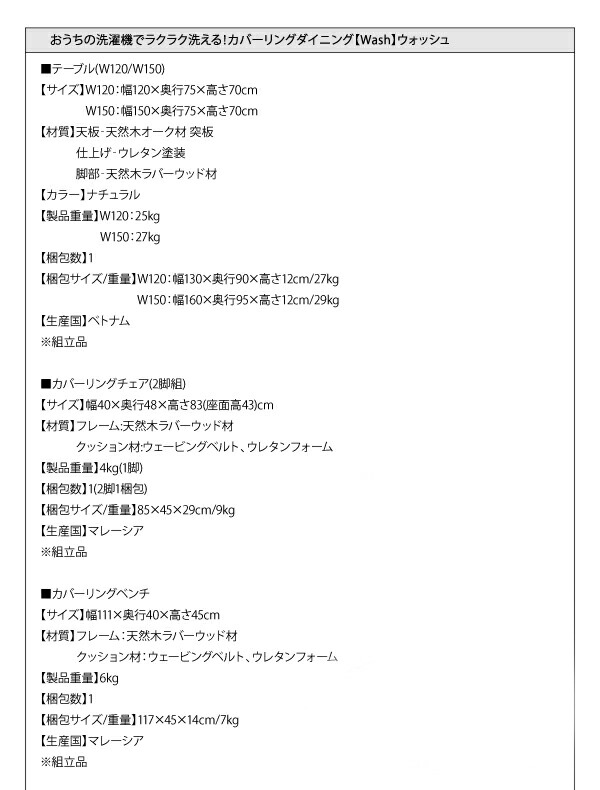 おうちの洗濯機でラクラク洗える!カバーリングダイニング【Wash】ウォッシュ

■テーブル(W120/W150)
【サイズ】W120:幅120×奥行75×高さ70cm
W150:幅150×奥行75×高さ70cm
【材質】天板-天然木オーク材 突板
仕上げ-ウレタン塗装
脚部-天然木ラバーウッド材
【カラー】ナチュラル
【製品重量】W120:25kg
W150:27kg
【梱包数】1
【梱包サイズ/重量】W120:幅130×奥行90×高さ12cm/27kg
W150:幅160×奥行95×高さ12cm/29kg
【生産国】ベトナム
※組立品

■カバーリングチェア(2脚組)
【サイズ】幅40×奥行48×高さ83(座面高43)cm
【材質】フレーム:天然木ラバーウッド材
クッション材:ウェービングベルト、ウレタンフォーム
【製品重量】4kg(1脚)
【梱包数】1(2脚1梱包)
【梱包サイズ/重量】85×45×29cm/9kg
【生産国】マレーシア
※組立品

■カバーリングベンチ
【サイズ】幅111×奥行40×高さ45cm
【材質】フレーム:天然木ラバーウッド材
クッション材:ウェービングベルト、ウレタンフォーム
【製品重量】6kg
【梱包数】1
【梱包サイズ/重量】117×45×14cm/7kg
【生産国】マレーシア
※組立品